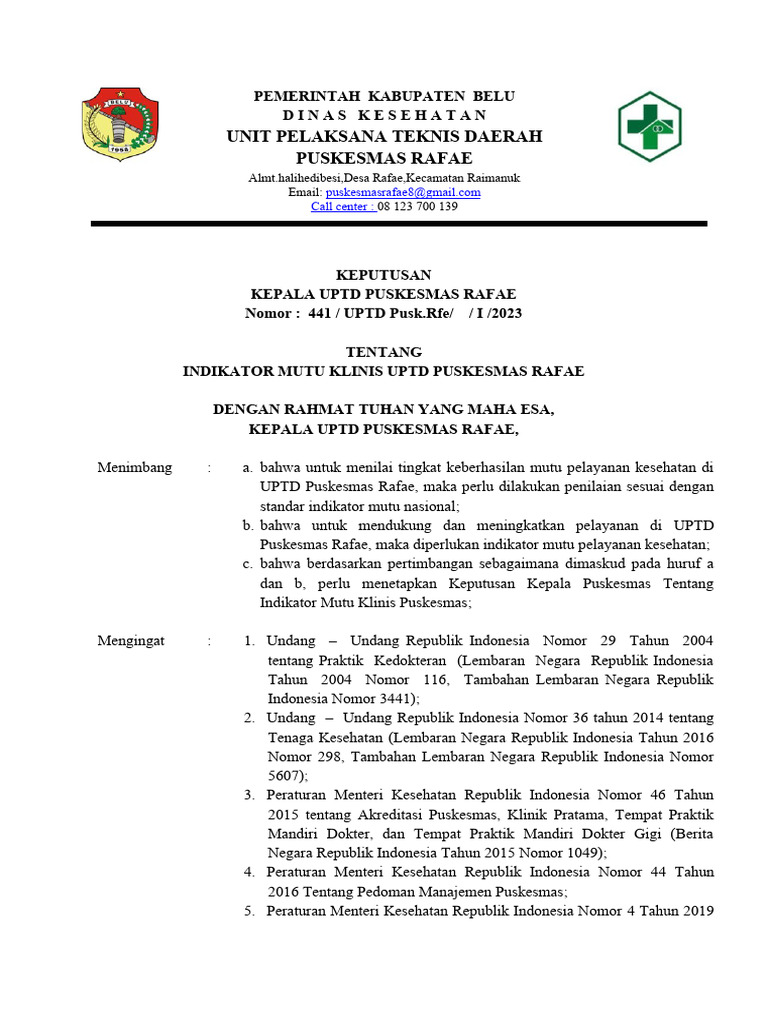 BELU
7058

PEMERINTAH KABUPATEN BELU
D I N A S K E S E H A T A N
UNIT PELAKSANA TEKNIS DAERAH
PUSKESMAS RAFAE
Almt.halihedibesi,Desa Rafae,Kecamatan Raimanuk
Email: puskesmasrafae8@gmail.com
Call center : 08 123 700 139

KEPUTUSAN
KEPALA UPTD PUSKESMAS RAFAE
Nomor : 441 / UPTD Pusk.Rfe/ / I /2023

TENTANG
INDIKATOR MUTU KLINIS UPTD PUSKESMAS RAFAE

DENGAN RAHMAT TUHAN YANG MAHA ESA,
KEPALA UPTD PUSKESMAS RAFAE,

Menimbang : a. bahwa untuk menilai tingkat keberhasilan mutu pelayanan kesehatan di UPTD Puskesmas Rafae, maka perlu dilakukan penilaian sesuai dengan standar indikator mutu nasional;
b. bahwa untuk mendukung dan meningkatkan pelayanan di UPTD Puskesmas Rafae, maka diperlukan indikator mutu pelayanan kesehatan;
c. bahwa berdasarkan pertimbangan sebagaimana dimaskud pada huruf a dan b, perlu menetapkan Keputusan Kepala Puskesmas Tentang Indikator Mutu Klinis Puskesmas;

Mengingat : 1. Undang – Undang Republik Indonesia Nomor 29 Tahun 2004 tentang Praktik Kedokteran (Lembaran Negara Republik Indonesia Tahun 2004 Nomor 116, Tambahan Lembaran Negara Republik Indonesia Nomor 3441);
2. Undang – Undang Republik Indonesia Nomor 36 tahun 2014 tentang Tenaga Kesehatan (Lembaran Negara Republik Indonesia Tahun 2016 Nomor 298, Tambahan Lembaran Negara Republik Indonesia Nomor 5607);
3. Peraturan Menteri Kesehatan Republik Indonesia Nomor 46 Tahun 2015 tentang Akreditasi Puskesmas, Klinik Pratama, Tempat Praktik Mandiri Dokter, dan Tempat Praktik Mandiri Dokter Gigi (Berita Negara Republik Indonesia Tahun 2015 Nomor 1049);
4. Peraturan Menteri Kesehatan Republik Indonesia Nomor 44 Tahun 2016 Tentang Pedoman Manajemen Puskesmas;
5. Peraturan Menteri Kesehatan Republik Indonesia Nomor 4 Tahun 2019